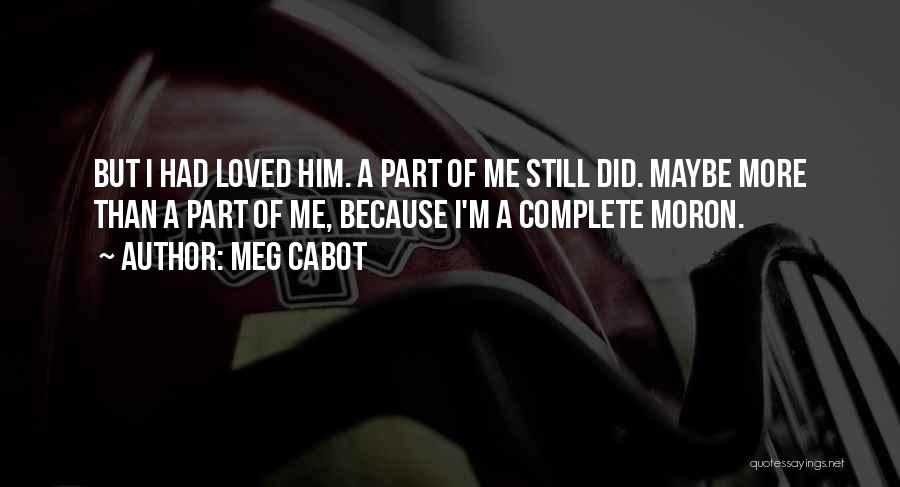 BUT I HAD LOVED HIM. A PART OF ME STILL DID. MAYBE MORE THAN A PART OF ME, BECAUSE I'M A COMPLETE MORON.

~ AUTHOR: MEG CABOT

quotessayings.net